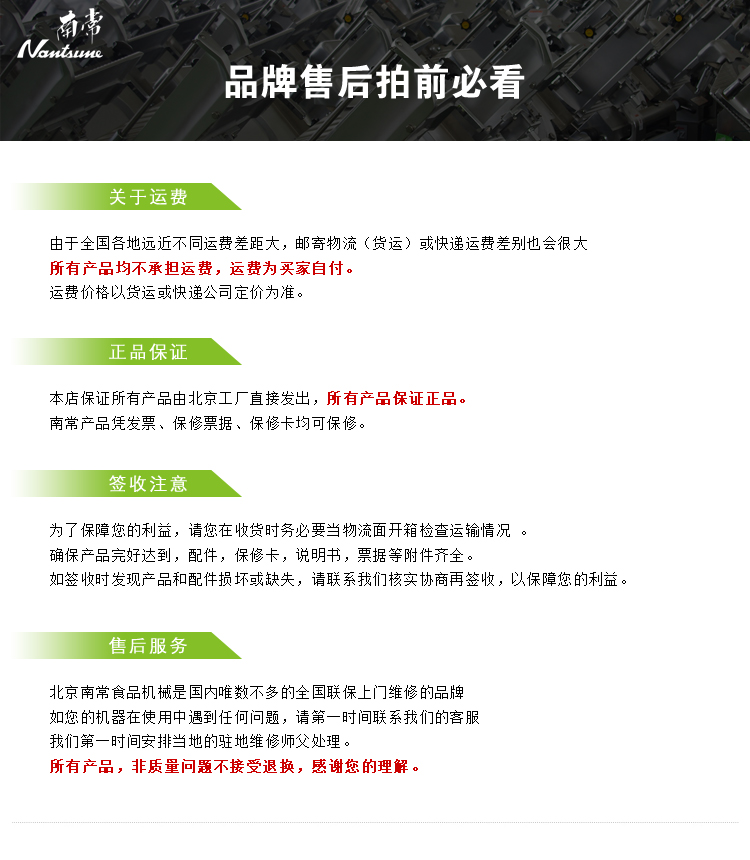 南常
Nantsune

品牌售后拍前必看

关于运费

由于全国各地远近不同运费差距大，邮寄物流（货运）或快递运费差别也会很大
所有产品均不承担运费，运费为买家自付。
运费价格以货运或快递公司定价为准。

正品保证

本店保证所有产品由北京工厂直接发出，所有产品保证正品。
南常产品凭发票、保修票据、保修卡均可保修。

签收注意

为了保障您的利益，请您在收货时务必要当物流面开箱检查运输情况 。
确保产品完好达到，配件，保修卡，说明书，票据等附件齐全。
如签收时发现产品和配件损坏或缺失，请联系我们核实协商再签收，以保障您的利益。

售后服务

北京南常食品机械是国内唯数不多的全国联保上门维修的品牌
如您的机器在使用中遇到任何问题，请第一时间联系我们的客服
我们第一时间安排当地的驻地维修师父处理。
所有产品，非质量问题不接受退换，感谢您的理解。